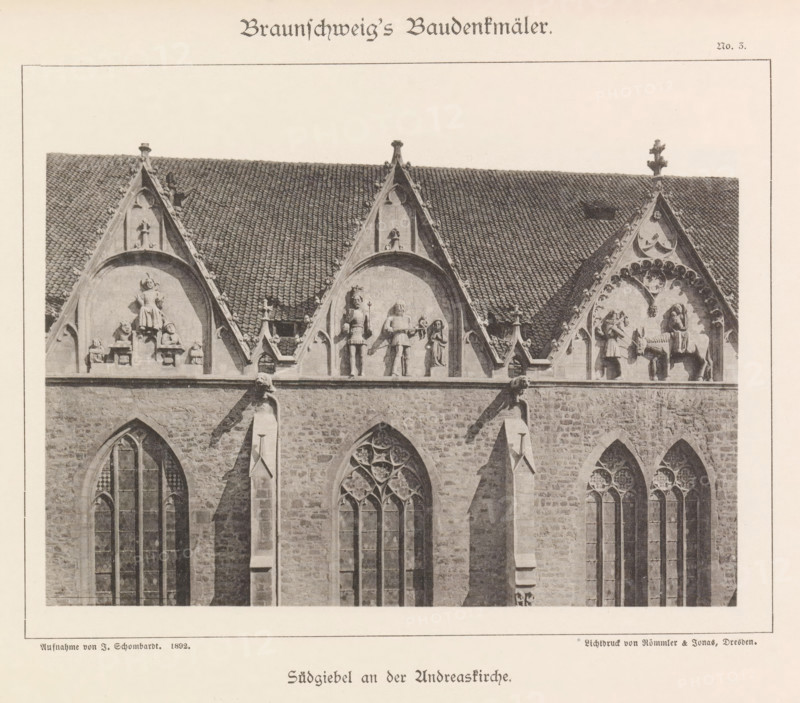 Braunschweig's Baudenkmäler.

No. 5.

Aufnahme von J. Schombardt. 1892.

Lichtdruck von Römmler & Jonas, Dresden.

Südgiebel an der Andreaskirche.